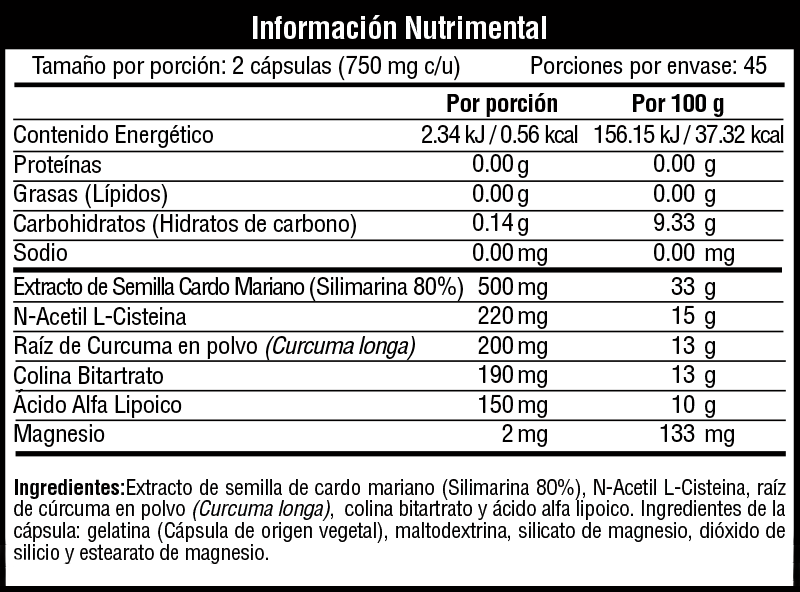 Información Nutrimental

Tamaño por porción: 2 cápsulas (750 mg c/u) Porciones por envase: 45

| | Por porción | Por 100 g |
|---|---|---|
| Contenido Energético | 2.34 kJ / 0.56 kcal | 156.15 kJ / 37.32 kcal |
| Proteínas | 0.00 g | 0.00 g |
| Grasas (Lípidos) | 0.00 g | 0.00 g |
| Carbohidratos (Hidratos de carbono) | 0.14 g | 9.33 g |
| Sodio | 0.00 mg | 0.00 mg |
| Extracto de Semilla Cardo Mariano (Silimarina 80%) | 500 mg | 33 g |
| N-Acetil L-Cisteina | 220 mg | 15 g |
| Raíz de Curcuma en polvo (Curcuma longa) | 200 mg | 13 g |
| Colina Bitartrato | 190 mg | 13 g |
| Ácido Alfa Lipoico | 150 mg | 10 g |
| Magnesio | 2 mg | 133 mg |

Ingredientes:Extracto de semilla de cardo mariano (Silimarina 80%), N-Acetil L-Cisteina, raíz de cúrcuma en polvo (Curcuma longa), colina bitartrato y ácido alfa lipoico. Ingredientes de la cápsula: gelatina (Cápsula de origen vegetal), maltodextrina, silicato de magnesio, dióxido de silicio y estearato de magnesio.